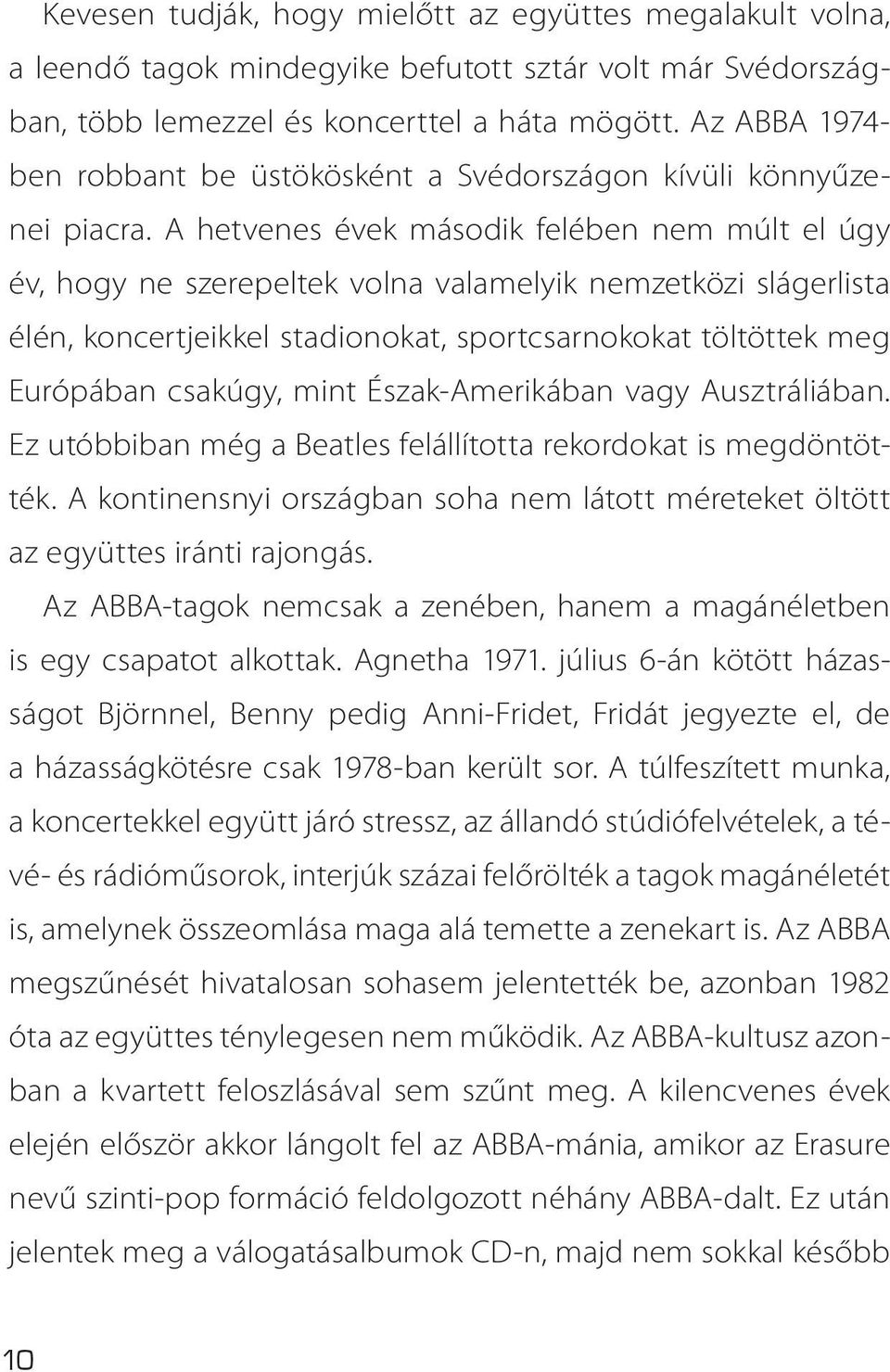 Kevesen tudják, hogy mielőtt az együttes megalakult volna, a leendő tagok mindegyike befutott sztár volt már Svédországban, több lemezzel és koncerttel a háta mögött. Az ABBA 1974-ben robbant be üstökösként a Svédországon kívüli könnyűzenei piacra. A hetvenes évek második felében nem múlt el úgy év, hogy ne szerepeltek volna valamelyik nemzetközi slágerlista élén, koncertjeikkel stadionokat, sportcsarnokokat töltöttek meg Európában csakúgy, mint Észak-Amerikában vagy Ausztráliában. Ez utóbbiban még a Beatles felállította rekordokat is megdöntötték. A kontinensnyi országban soha nem látott méreteket öltött az együttes iránti rajongás.

Az ABBA-tagok nemcsak a zenében, hanem a magánéletben is egy csapatot alkottak. Agnetha 1971. július 6-án kötött házasságot Björnnel, Benny pedig Anni-Fridet, Fridát jegyezte el, de a házasságkötésre csak 1978-ban került sor. A túlfeszített munka, a koncertekkel együtt járó stressz, az állandó stúdiófelvételek, a tévé- és rádióműsorok, interjúk százai felőrölték a tagok magánéletét is, amelynek összeomlása maga alá temette a zenekart is. Az ABBA megszűnését hivatalosan sohasem jelentették be, azonban 1982 óta az együttes ténylegesen nem működik. Az ABBA-kultusz azonban a kvartett feloszlásával sem szűnt meg. A kilencvenes évek elején először akkor lángolt fel az ABBA-mánia, amikor az Erasure nevű szinti-pop formáció feldolgozott néhány ABBA-dalt. Ez után jelentek meg a válogatásalbumok CD-n, majd nem sokkal később

10